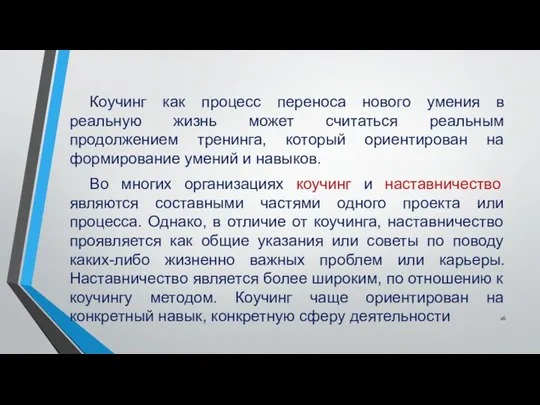 Коучинг как процесс переноса нового умения в реальную жизнь может считаться реальным продолжением тренинга, который ориентирован на формирование умений и навыков.

Во многих организациях коучинг и наставничество являются составными частями одного проекта или процесса. Однако, в отличие от коучинга, наставничество проявляется как общие указания или советы по поводу каких-либо жизненно важных проблем или карьеры. Наставничество является более широким, по отношению к коучингу методом. Коучинг чаще ориентирован на конкретный навык, конкретную сферу деятельности

16